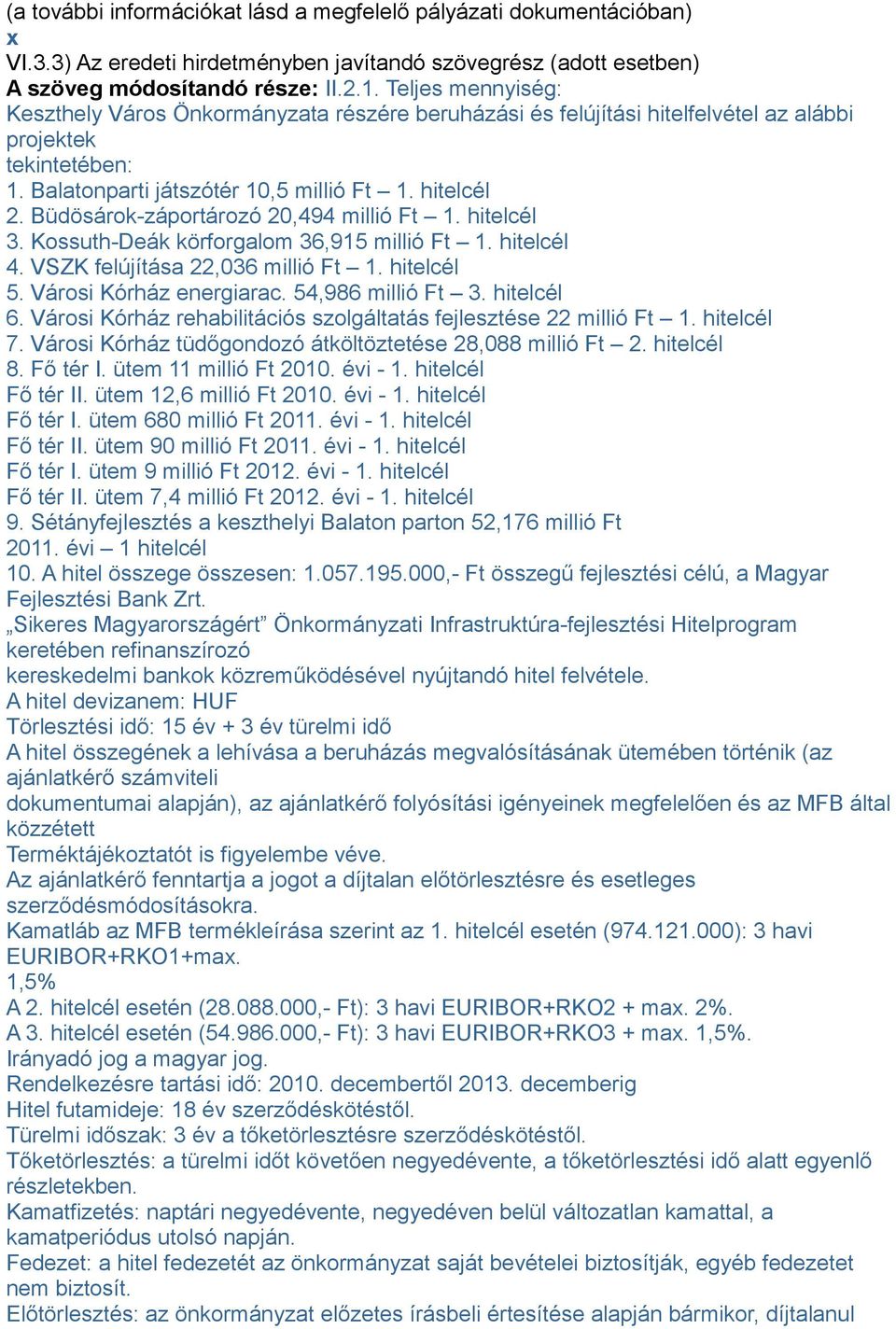 (a további információkat lásd a megfelelő pályázati dokumentációban)
x
VI.3.3) Az eredeti hirdetményben javítandó szövegrész (adott esetben)
A szöveg módosítandó része: II.2.1. Teljes mennyiség:
Keszthely Város Önkormányzata részére beruházási és felújítási hitelfelvétel az alábbi projektek tekintetében:
1. Balatonparti játszótér 10,5 millió Ft – 1. hitelcél
2. Büdösárok-záportározó 20,494 millió Ft – 1. hitelcél
3. Kossuth-Deák körforgalom 36,915 millió Ft – 1. hitelcél
4. VSZK felújítása 22,036 millió Ft – 1. hitelcél
5. Városi Kórház energiarac. 54,986 millió Ft – 3. hitelcél
6. Városi Kórház rehabilitációs szolgáltatás fejlesztése 22 millió Ft – 1. hitelcél
7. Városi Kórház tüdőgondozó átköltöztetése 28,088 millió Ft – 2. hitelcél
8. Fő tér I. ütem 11 millió Ft 2010. évi - 1. hitelcél
Fő tér II. ütem 12,6 millió Ft 2010. évi - 1. hitelcél
Fő tér I. ütem 680 millió Ft 2011. évi - 1. hitelcél
Fő tér II. ütem 90 millió Ft 2011. évi - 1. hitelcél
Fő tér I. ütem 9 millió Ft 2012. évi - 1. hitelcél
Fő tér II. ütem 7,4 millió Ft 2012. évi - 1. hitelcél
9. Sétányfejlesztés a keszthelyi Balaton parton 52,176 millió Ft 2011. évi – 1 hitelcél
10. A hitel összege összesen: 1.057.195.000,- Ft összegű fejlesztési célú, a Magyar Fejlesztési Bank Zrt.
„Sikeres Magyarországért” Önkormányzati Infrastruktúra-fejlesztési Hitelprogram keretében refinanszírozó
kereskedelmi bankok közreműködésével nyújtandó hitel felvétele.
A hitel devizanem: HUF
Törlesztési idő: 15 év + 3 év türelmi idő
A hitel összegének a lehívása a beruházás megvalósításának ütemében történik (az ajánlatkérő számviteli
dokumentumai alapján), az ajánlatkérő folyósítási igényeinek megfelelően és az MFB által közzétett
Terméktájékoztatót is figyelembe véve.
Az ajánlatkérő fenntartja a jogot a díjtalan előtörlesztésre és esetleges szerződésmódosításokra.
Kamatláb az MFB termékleírása szerint az 1. hitelcél esetén (974.121.000): 3 havi EURIBOR+RKO1+max.
1,5%
A 2. hitelcél esetén (28.088.000,- Ft): 3 havi EURIBOR+RKO2 + max. 2%.
A 3. hitelcél esetén (54.986.000,- Ft): 3 havi EURIBOR+RKO3 + max. 1,5%.
Irányadó jog a magyar jog.
Rendelkezésre tartási idő: 2010. decembertől 2013. decemberig
Hitel futamideje: 18 év szerződéskötéstől.
Türelmi időszak: 3 év a tőketörlesztésre szerződéskötéstől.
Tőketörlesztés: a türelmi időt követően negyedévente, a tőketörlesztési idő alatt egyenlő részletekben.
Kamatfizetés: naptári negyedévente, negyedéven belül változatlan kamattal, a kamatperiódus utolsó napján.
Fedezet: a hitel fedezetét az önkormányzat saját bevételei biztosítják, egyéb fedezetet nem biztosít.
Előtörlesztés: az önkormányzat előzetes írásbeli értesítése alapján bármikor, díjtalanul